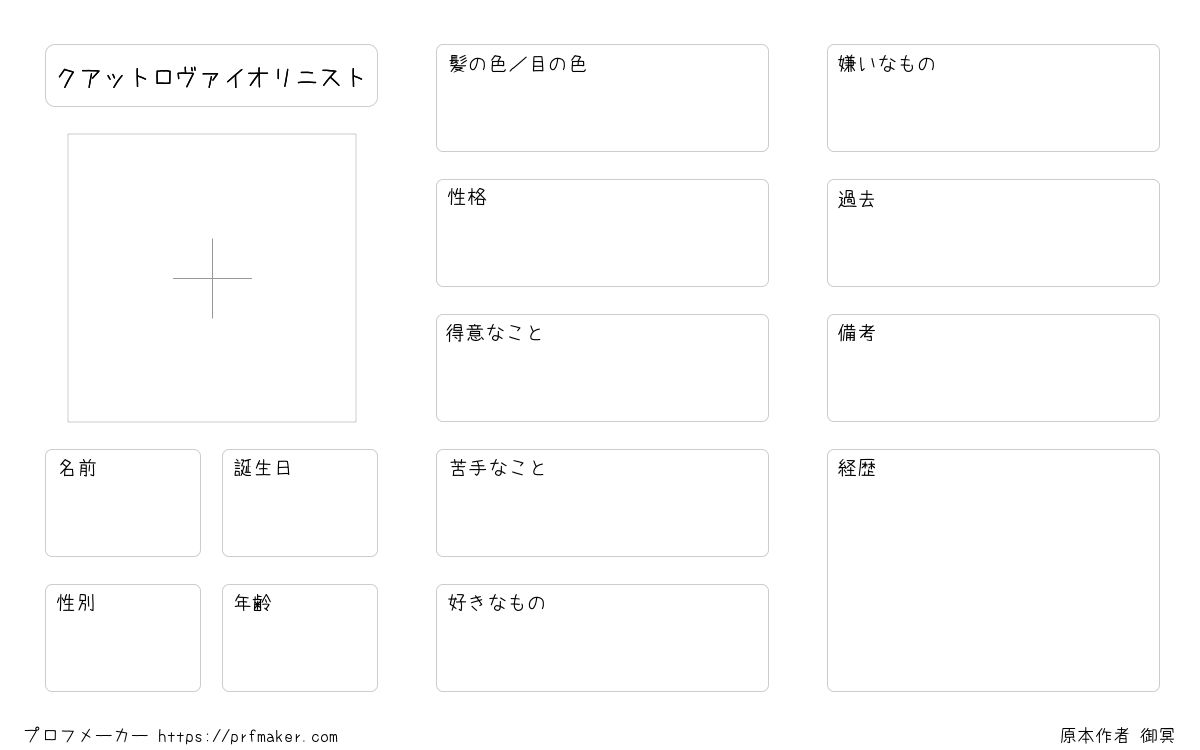 クアットロヴァイオリニスト

名前

誕生日

性別

年齢

髪の色／目の色

性格

得意なこと

苦手なこと

好きなもの

嫌いなもの

過去

備考

経歴

プロフメーカー https://prfmaker.com

原本作者 御冥